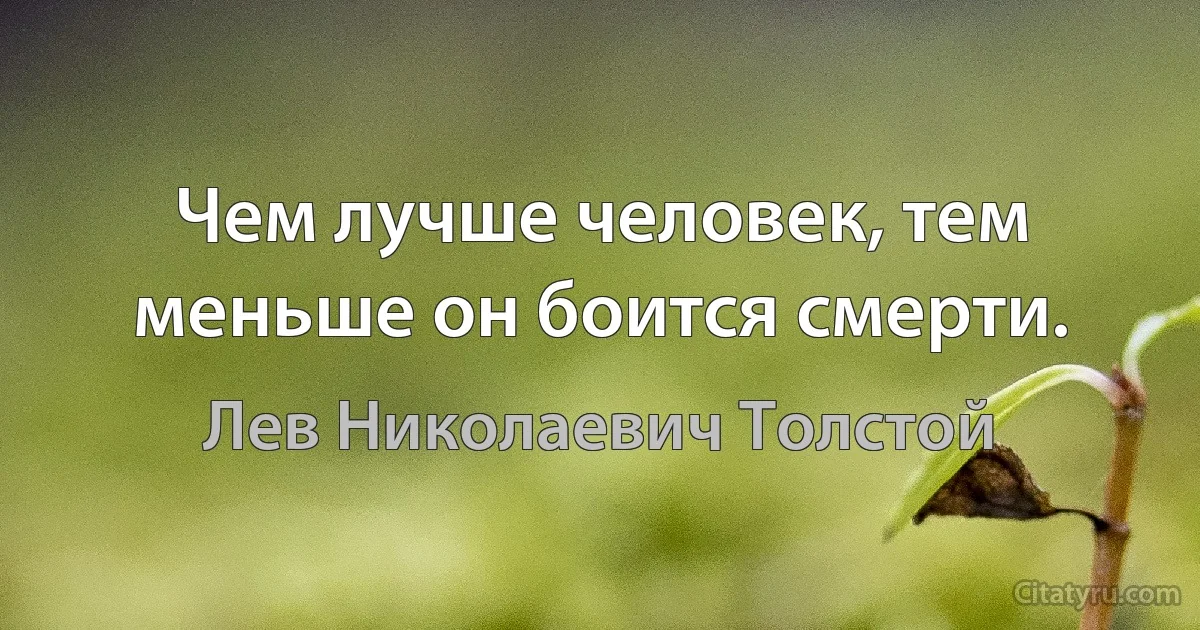 Чем лучше человек, тем меньше он боится смерти.

Лев Николаевич Толстой

Citatyru.com